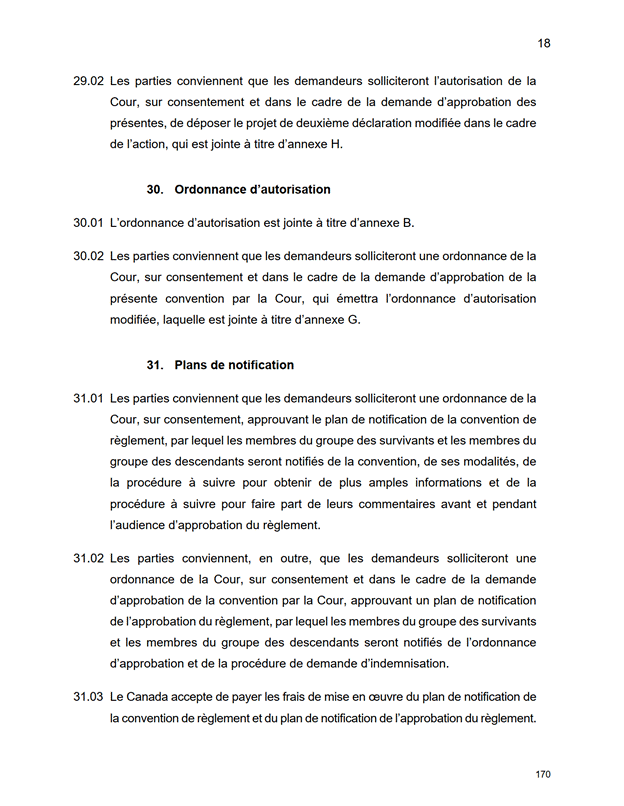 18

29.02 Les parties conviennent que les demandeurs solliciteront l'autorisation de la Cour, sur consentement et dans le cadre de la demande d'approbation des présentes, de déposer le projet de deuxième déclaration modifiée dans le cadre de l'action, qui est jointe à titre d'annexe H.

30. Ordonnance d'autorisation

30.01 L'ordonnance d'autorisation est jointe à titre d'annexe B.

30.02 Les parties conviennent que les demandeurs solliciteront une ordonnance de la Cour, sur consentement et dans le cadre de la demande d'approbation de la présente convention par la Cour, qui émettra l'ordonnance d'autorisation modifiée, laquelle est jointe à titre d'annexe G.

31. Plans de notification

31.01 Les parties conviennent que les demandeurs solliciteront une ordonnance de la Cour, sur consentement, approuvant le plan de notification de la convention de règlement, par lequel les membres du groupe des survivants et les membres du groupe des descendants seront notifiés de la convention, de ses modalités, de la procédure à suivre pour obtenir de plus amples informations et de la procédure à suivre pour faire part de leurs commentaires avant et pendant l'audience d'approbation du règlement.

31.02 Les parties conviennent, en outre, que les demandeurs solliciteront une ordonnance de la Cour, sur consentement et dans le cadre de la demande d'approbation de la convention par la Cour, approuvant un plan de notification de l'approbation du règlement, par lequel les membres du groupe des survivants et les membres du groupe des descendants seront notifiés de l'ordonnance d'approbation et de la procédure de demande d'indemnisation.

31.03 Le Canada accepte de payer les frais de mise en œuvre du plan de notification de la convention de règlement et du plan de notification de l'approbation du règlement.

170